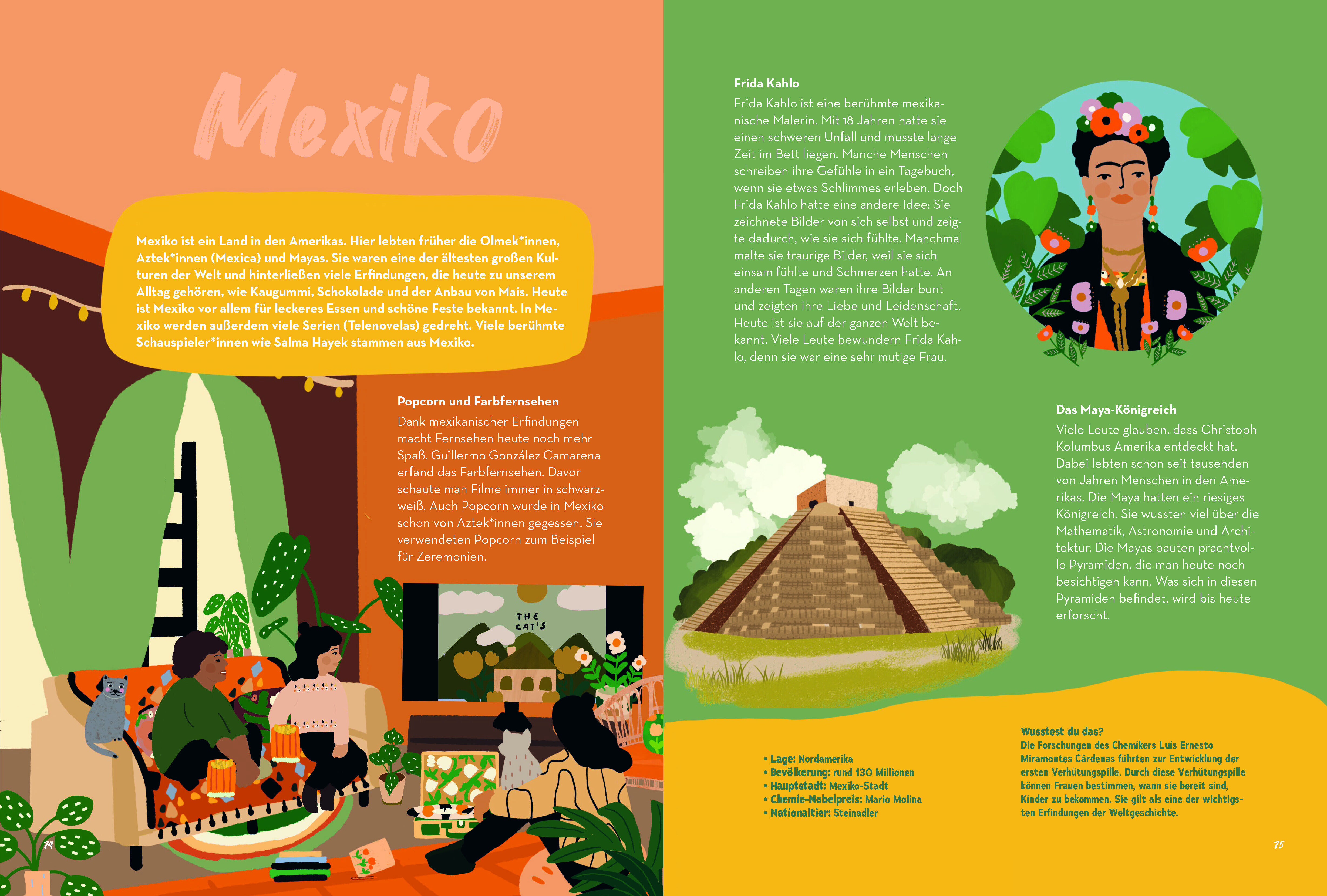 Mexiko

Mexiko ist ein Land in den Amerikas. Hier lebten früher die Olmek*innen, Aztek*innen (Mexica) und Mayas. Sie waren eine der ältesten großen Kulturen der Welt und hinterließen viele Erfindungen, die heute zu unserem Alltag gehören, wie Kaugummi, Schokolade und der Anbau von Mais. Heute ist Mexiko vor allem für leckeres Essen und schöne Feste bekannt. In Mexiko werden außerdem viele Serien (Telenovelas) gedreht. Viele berühmte Schauspieler*innen wie Salma Hayek stammen aus Mexiko.

Popcorn und Farbfernsehen
Dank mexikanischer Erfindungen macht Fernsehen heute noch mehr Spaß. Guillermo González Camarena erfand das Farbfernsehen. Davor schaute man Filme immer in schwarzweiß. Auch Popcorn wurde in Mexiko schon von Aztek*innen gegessen. Sie verwendeten Popcorn zum Beispiel für Zeremonien.

THE CAT'S

74

Frida Kahlo
Frida Kahlo ist eine berühmte mexikanische Malerin. Mit 18 Jahren hatte sie einen schweren Unfall und musste lange Zeit im Bett liegen. Manche Menschen schreiben ihre Gefühle in ein Tagebuch, wenn sie etwas Schlimmes erleben. Doch Frida Kahlo hatte eine andere Idee: Sie zeichnete Bilder von sich selbst und zeigte dadurch, wie sie sich fühlte. Manchmal malte sie traurige Bilder, weil sie sich einsam fühlte und Schmerzen hatte. An anderen Tagen waren ihre Bilder bunt und zeigten ihre Liebe und Leidenschaft. Heute ist sie auf der ganzen Welt bekannt. Viele Leute bewundern Frida Kahlo, denn sie war eine sehr mutige Frau.

Das Maya-Königreich
Viele Leute glauben, dass Christoph Kolumbus Amerika entdeckt hat. Dabei lebten schon seit tausenden von Jahren Menschen in den Amerikas. Die Maya hatten ein riesiges Königreich. Sie wussten viel über die Mathematik, Astronomie und Architektur. Die Mayas bauten prachtvolle Pyramiden, die man heute noch besichtigen kann. Was sich in diesen Pyramiden befindet, wird bis heute erforscht.

• Lage: Nordamerika
• Bevölkerung: rund 130 Millionen
• Hauptstadt: Mexiko-Stadt
• Chemie-Nobelpreis: Mario Molina
• Nationaltier: Steinadler

Wusstest du das?
Die Forschungen des Chemikers Luis Ernesto Miramontes Cárdenas führten zur Entwicklung der ersten Verhütungspille. Durch diese Verhütungspille können Frauen bestimmen, wann sie bereit sind, Kinder zu bekommen. Sie gilt als eine der wichtigsten Erfindungen der Weltgeschichte.

75